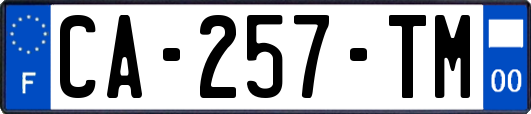 F
CA-257-TM
00